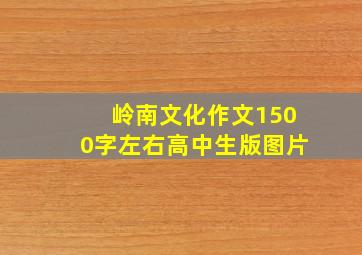 岭南文化作文1500字左右高中生版图片